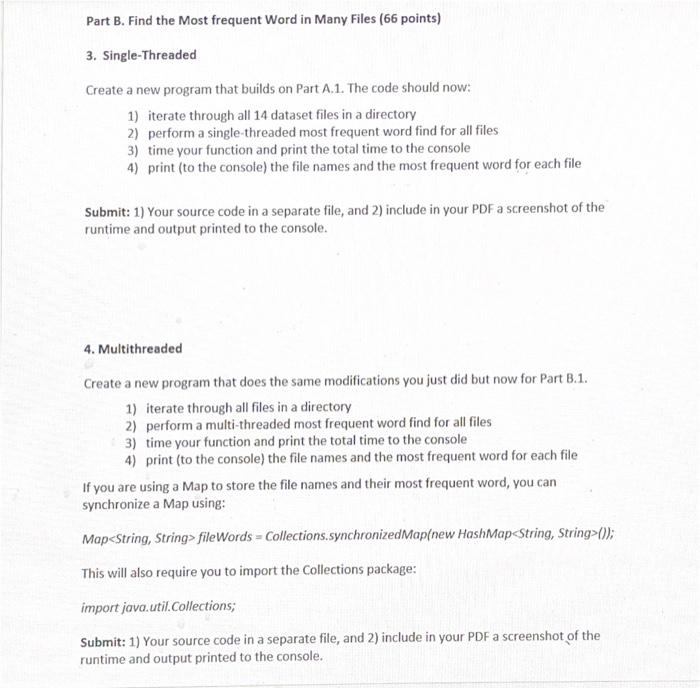 Part B. Find the Most frequent Word in Many Files (66 points)

3. Single-Threaded

Create a new program that builds on Part A.1. The code should now:

1) iterate through all 14 dataset files in a directory
2) perform a single-threaded most frequent word find for all files
3) time your function and print the total time to the console
4) print (to the console) the file names and the most frequent word for each file

Submit: 1) Your source code in a separate file, and 2) include in your PDF a screenshot of the runtime and output printed to the console.

4. Multithreaded

Create a new program that does the same modifications you just did but now for Part B.1.

1) iterate through all files in a directory
2) perform a multi-threaded most frequent word find for all files
3) time your function and print the total time to the console
4) print (to the console) the file names and the most frequent word for each file

If you are using a Map to store the file names and their most frequent word, you can synchronize a Map using:

Map<String, String> fileWords = Collections.synchronizedMap(new HashMap<String, String>());

This will also require you to import the Collections package:

import java.util.Collections;

Submit: 1) Your source code in a separate file, and 2) include in your PDF a screenshot of the runtime and output printed to the console.